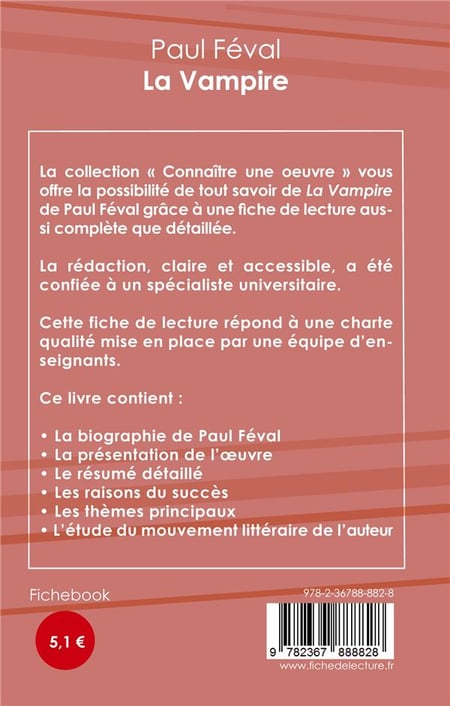 Paul Féval
La Vampire

La collection « Connaître une oeuvre » vous offre la possibilité de tout savoir de La Vampire de Paul Féval grâce à une fiche de lecture aussi complète que détaillée.

La rédaction, claire et accessible, a été confiée à un spécialiste universitaire.

Cette fiche de lecture répond à une charte qualité mise en place par une équipe d'enseignants.

Ce livre contient :

• La biographie de Paul Féval
• La présentation de l'œuvre
• Le résumé détaillé
• Les raisons du succès
• Les thèmes principaux
• L'étude du mouvement littéraire de l'auteur

Fichebook

5,1 €

978-2-36788-882-8

9 782367 888828

www.fichedelecture.fr